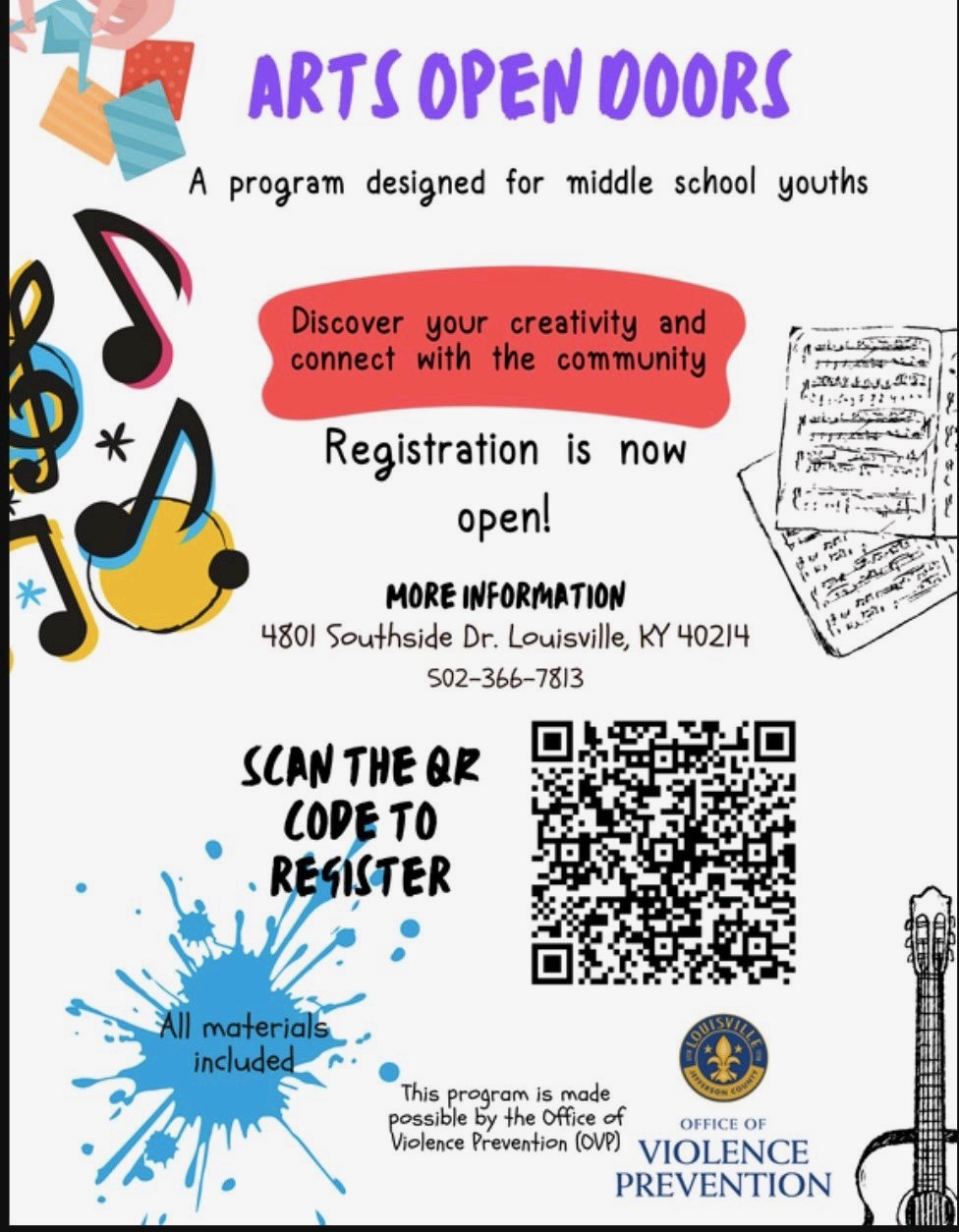 ARTS OPEN DOORS

A program designed for middle school youths

Discover your creativity and connect with the community

Registration is now open!

MORE INFORMATION
4801 Southside Dr. Louisville, KY 40214
502-366-7813

SCAN THE QR CODE TO REGISTER

All materials included

This program is made possible by the Office of Violence Prevention (OVP)

LOUISVILLE
JEFFERSON COUNTY

OFFICE OF
VIOLENCE
PREVENTION